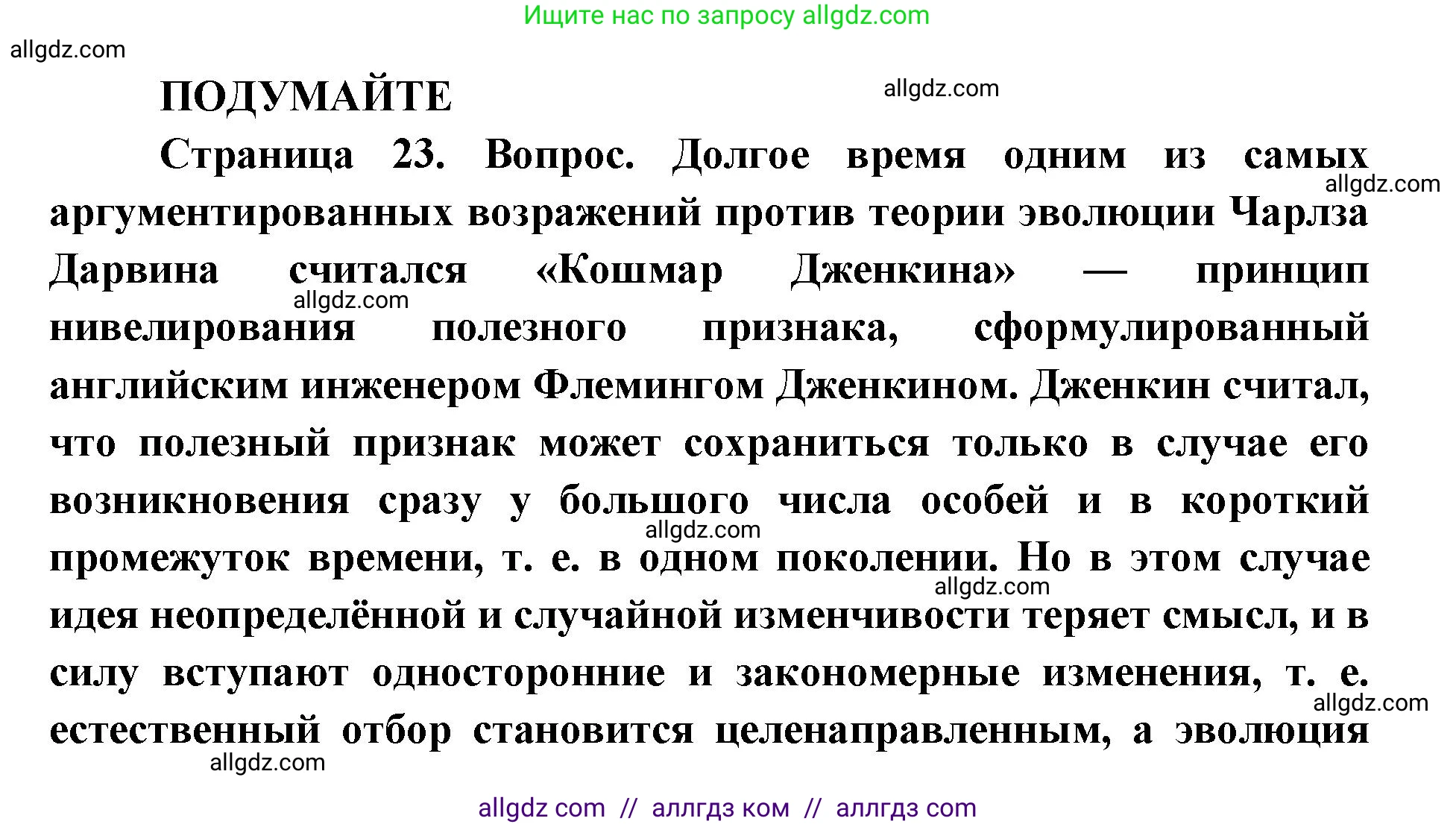 Ищите нас по запросу allgdz.com

allgdz.com

ПОДУМАЙТЕ

allgdz.com

Страница 23. Вопрос. Долгое время одним из самых аргументированных возражений против теории эволюции Чарлза Дарвина считался «Кошмар Дженкина» — принцип нивелирования полезного признака, сформулированный английским инженером Флемингом Дженкином. Дженкин считал, что полезный признак может сохраниться только в случае его возникновения сразу у большого числа особей и в короткий промежуток времени, т. е. в одном поколении. Но в этом случае идея неопределённой и случайной изменчивости теряет смысл, и в силу вступают односторонние и закономерные изменения, т. е. естественный отбор становится целенаправленным, а эволюция

allgdz.com

allgdz.com

allgdz.com

allgdz.com

allgdz.com

allgdz.com

allgdz com // аллгдз ком // аллгдз com